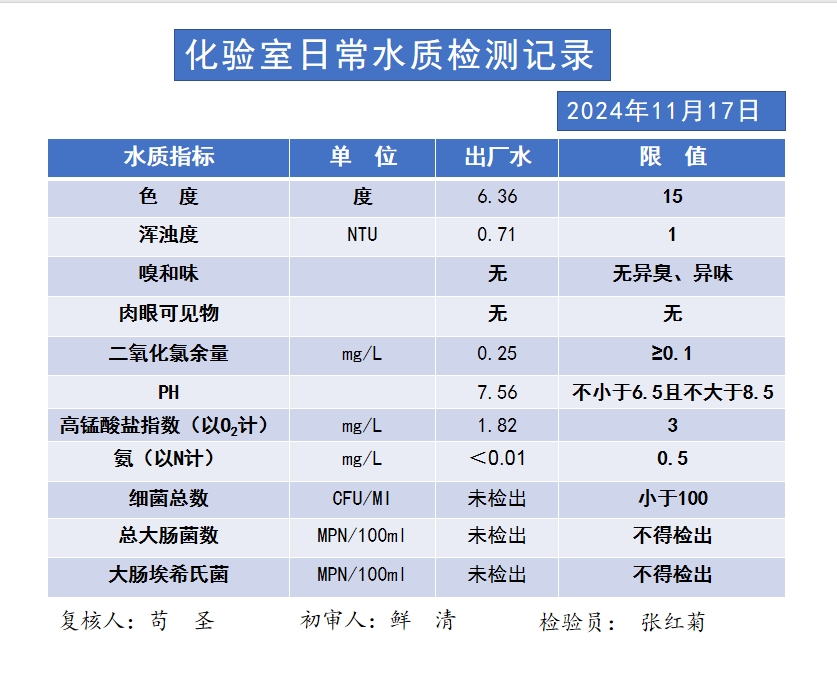 化验室日常水质检测记录

2024年11月17日

| 水质指标 | 单 位 | 出厂水 | 限 值 |
|---|---|---|---|
| 色 度 | 度 | 6.36 | 15 |
| 浑浊度 | NTU | 0.71 | 1 |
| 嗅和味 |  | 无 | 无异臭、异味 |
| 肉眼可见物 |  | 无 | 无 |
| 二氧化氯余量 | mg/L | 0.25 | ≥0.1 |
| PH |  | 7.56 | 不小于6.5且不大于8.5 |
| 高锰酸盐指数（以$O_2$计） | mg/L | 1.82 | 3 |
| 氨（以N计） | mg/L | ＜0.01 | 0.5 |
| 细菌总数 | CFU/Ml | 未检出 | 小于100 |
| 总大肠菌数 | MPN/100ml | 未检出 | 不得检出 |
| 大肠埃希氏菌 | MPN/100ml | 未检出 | 不得检出 |

复核人：苟 圣 初审人：鲜 清 检验员： 张红菊